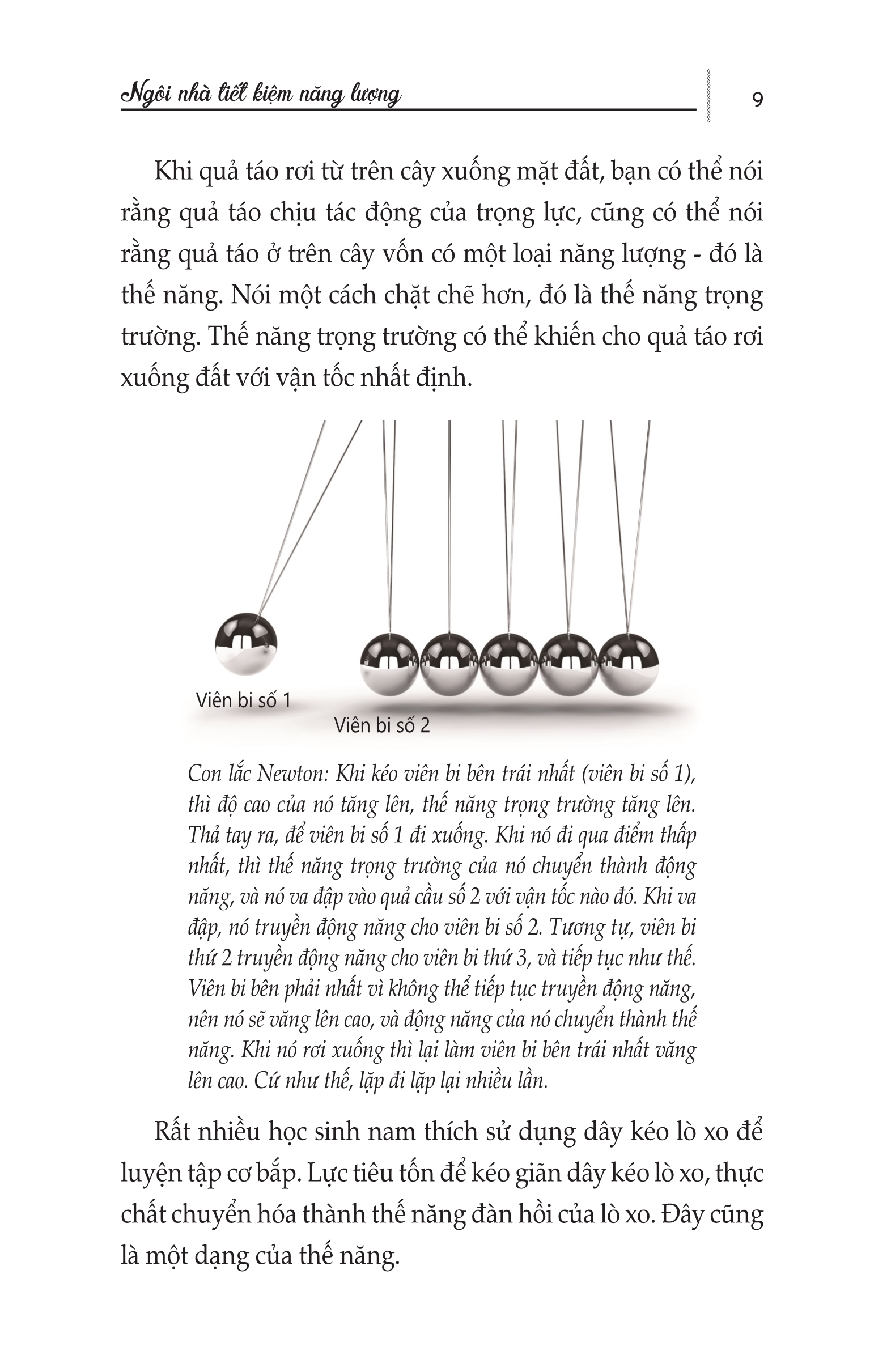 Ngôi nhà tiết kiệm năng lượng

9

Khi quả táo rơi từ trên cây xuống mặt đất, bạn có thể nói rằng quả táo chịu tác động của trọng lực, cũng có thể nói rằng quả táo ở trên cây vốn có một loại năng lượng - đó là thế năng. Nói một cách chặt chẽ hơn, đó là thế năng trọng trường. Thế năng trọng trường có thể khiến cho quả táo rơi xuống đất với vận tốc nhất định.

Viên bi số 1

Viên bi số 2

Con lắc Newton: Khi kéo viên bi bên trái nhất (viên bi số 1), thì độ cao của nó tăng lên, thế năng trọng trường tăng lên. Thả tay ra, để viên bi số 1 đi xuống. Khi nó đi qua điểm thấp nhất, thì thế năng trọng trường của nó chuyển thành động năng, và nó va đập vào quả cầu số 2 với vận tốc nào đó. Khi va đập, nó truyền động năng cho viên bi số 2. Tương tự, viên bi thứ 2 truyền động năng cho viên bi thứ 3, và tiếp tục như thế. Viên bi bên phải nhất vì không thể tiếp tục truyền động năng, nên nó sẽ văng lên cao, và động năng của nó chuyển thành thế năng. Khi nó rơi xuống thì lại làm viên bi bên trái nhất văng lên cao. Cứ như thế, lặp đi lặp lại nhiều lần.

Rất nhiều học sinh nam thích sử dụng dây kéo lò xo để luyện tập cơ bắp. Lực tiêu tốn để kéo giãn dây kéo lò xo, thực chất chuyển hóa thành thế năng đàn hồi của lò xo. Đây cũng là một dạng của thế năng.